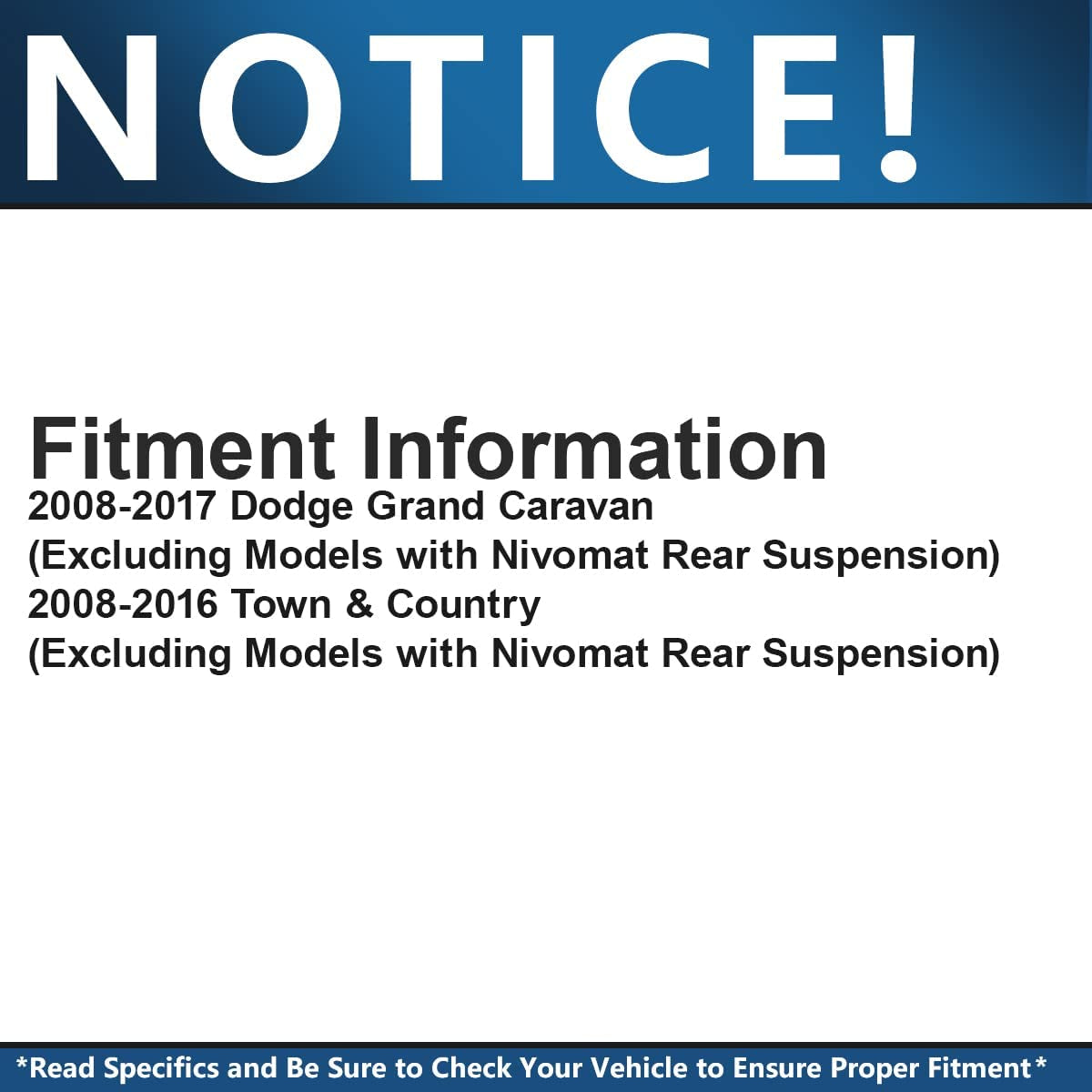 NOTICE!

Fitment Information
2008-2017 Dodge Grand Caravan
(Excluding Models with Nivomat Rear Suspension)
2008-2016 Town & Country
(Excluding Models with Nivomat Rear Suspension)

*Read Specifics and Be Sure to Check Your Vehicle to Ensure Proper Fitment*